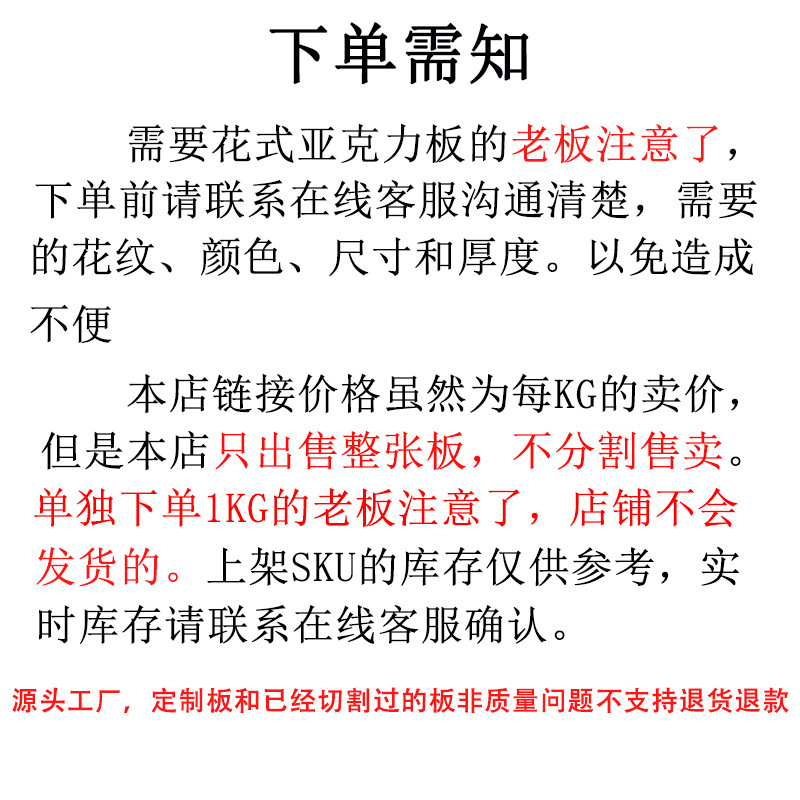 下单需知

需要花式亚克力板的老板注意了，下单前请联系在线客服沟通清楚，需要的花纹、颜色、尺寸和厚度。以免造成不便

本店链接价格虽然为每KG的卖价，但是本店只出售整张板，不分割售卖。单独下单1KG的老板注意了，店铺不会发货的。上架SKU的库存仅供参考，实时库存请联系在线客服确认。

源头工厂，定制板和已经切割过的板非质量问题不支持退货退款